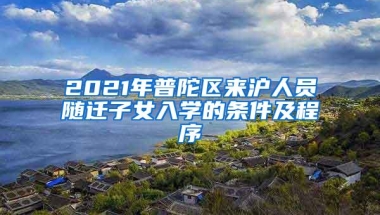 2021年普陀区来沪人员随迁子女入学的条件及程序